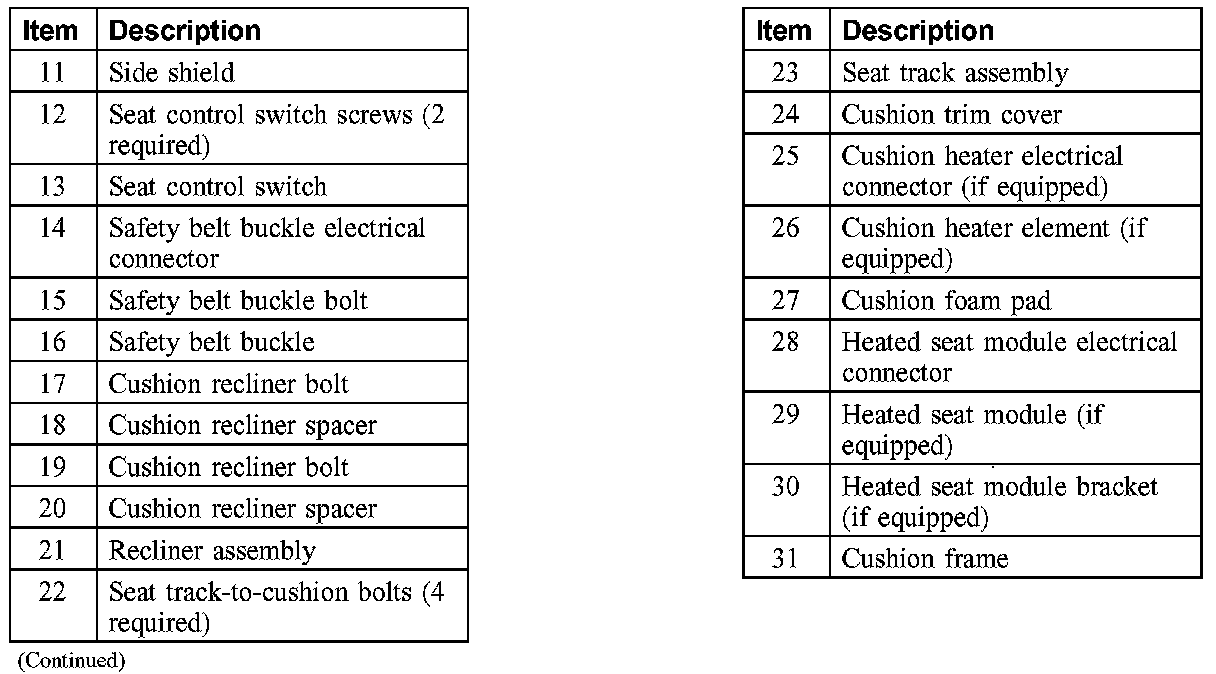 | Item | Description |
|---|---|
| 11 | Side shield |
| 12 | Seat control switch screws (2 required) |
| 13 | Seat control switch |
| 14 | Safety belt buckle electrical connector |
| 15 | Safety belt buckle bolt |
| 16 | Safety belt buckle |
| 17 | Cushion recliner bolt |
| 18 | Cushion recliner spacer |
| 19 | Cushion recliner bolt |
| 20 | Cushion recliner spacer |
| 21 | Recliner assembly |
| 22 | Seat track-to-cushion bolts (4 required) |

(Continued)

| Item | Description |
|---|---|
| 23 | Seat track assembly |
| 24 | Cushion trim cover |
| 25 | Cushion heater electrical connector (if equipped) |
| 26 | Cushion heater element (if equipped) |
| 27 | Cushion foam pad |
| 28 | Heated seat module electrical connector |
| 29 | Heated seat module (if equipped) |
| 30 | Heated seat module bracket (if equipped) |
| 31 | Cushion frame |